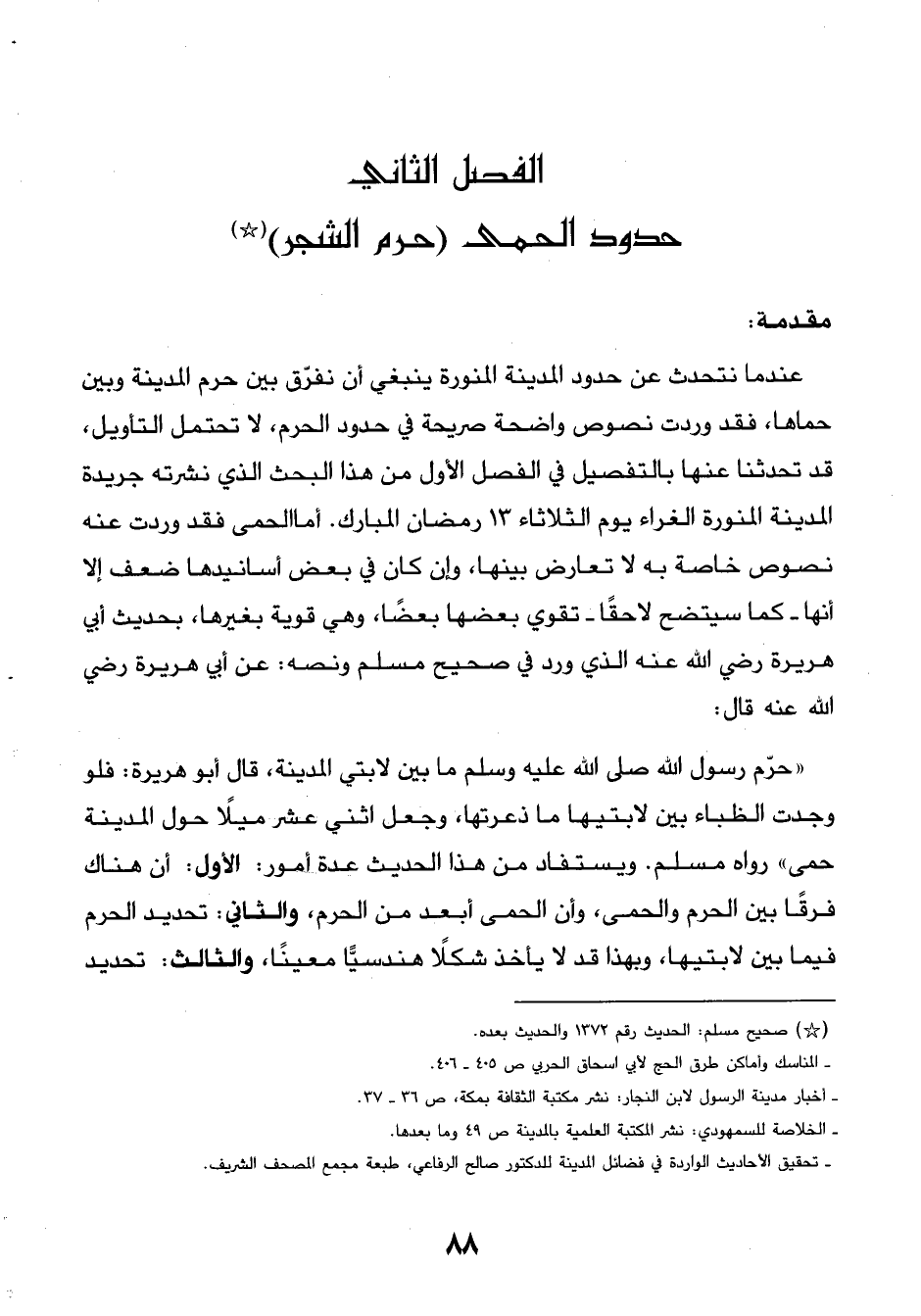 الفصل الثاني
حدود الحمى (حرم الشجر)(☆)

مقدمة:

عندما نتحدث عن حدود المدينة المنورة ينبغي أن نفرّق بين حرم المدينة وبين حماها، فقد وردت نصوص واضحة صريحة في حدود الحرم، لا تحتمل التأويل، قد تحدثنا عنها بالتفصيل في الفصل الأول من هذا البحث الذي نشرته جريدة المدينة المنورة الغراء يوم الثلاثاء ١٣ رمضان المبارك. أماالحمى فقد وردت عنه نصوص خاصة به لا تعارض بينها، وإن كان في بعض أسانيدها ضعف إلا أنها ـ كما سيتضح لاحقًا ـ تقوي بعضها بعضًا، وهي قوية بغيرها، بحديث أبي هريرة رضي الله عنه الذي ورد في صحيح مسلم ونصه: عن أبي هريرة رضي الله عنه قال:

«حرّم رسول الله صلى الله عليه وسلم ما بين لابتي المدينة، قال أبو هريرة: فلو وجدت الظباء بين لابتيها ما ذعرتها، وجعل اثني عشر ميلًا حول المدينة حمى» رواه مسلم. ويستفاد من هذا الحديث عدة أمور: الأول: أن هناك فرقًا بين الحرم والحمى، وأن الحمى أبعد من الحرم، والثاني: تحديد الحرم فيما بين لابتيها، وبهذا قد لا يأخذ شكلًا هندسيًّا معينًا، والثالث: تحديد

(☆) صحيح مسلم: الحديث رقم ١٣٧٢ والحديث بعده.
ـ المناسك وأماكن طرق الحج لأبي اسحاق الحربي ص ٤٠٥ ـ ٤٠٦.
ـ أخبار مدينة الرسول لابن النجار: نشر مكتبة الثقافة بمكة، ص ٣٦ ـ ٣٧.
ـ الخلاصة للسمهودي: نشر المكتبة العلمية بالمدينة ص ٤٩ وما بعدها.
ـ تحقيق الأحاديث الواردة في فضائل المدينة للدكتور صالح الرفاعي، طبعة مجمع المصحف الشريف.

٨٨